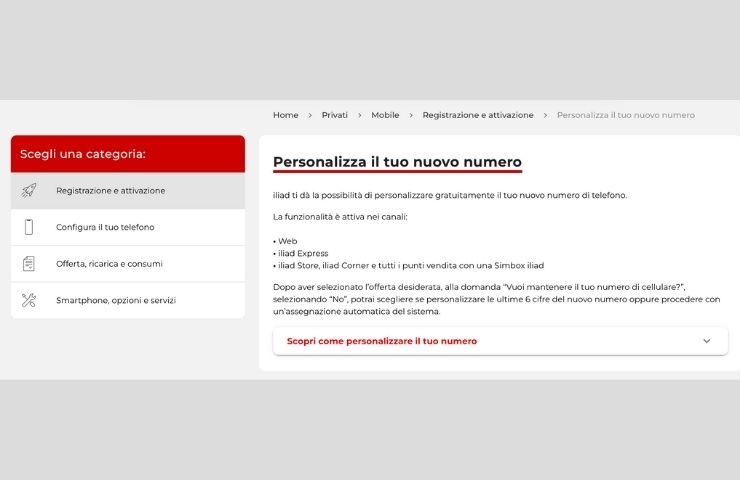 Home > Privati > Mobile > Registrazione e attivazione > Personalizza il tuo nuovo numero

Scegli una categoria:

Registrazione e attivazione

Configura il tuo telefono

Offerta, ricarica e consumi

Smartphone, opzioni e servizi

Personalizza il tuo nuovo numero

iliad ti dà la possibilità di personalizzare gratuitamente il tuo nuovo numero di telefono.

La funzionalità è attiva nei canali:

• Web
• iliad Express
• iliad Store, iliad Corner e tutti i punti vendita con una Simbox iliad

Dopo aver selezionato l'offerta desiderata, alla domanda "Vuoi mantenere il tuo numero di cellulare?", selezionando "No", potrai scegliere se personalizzare le ultime 6 cifre del nuovo numero oppure procedere con un'assegnazione automatica del sistema.

Scopri come personalizzare il tuo numero